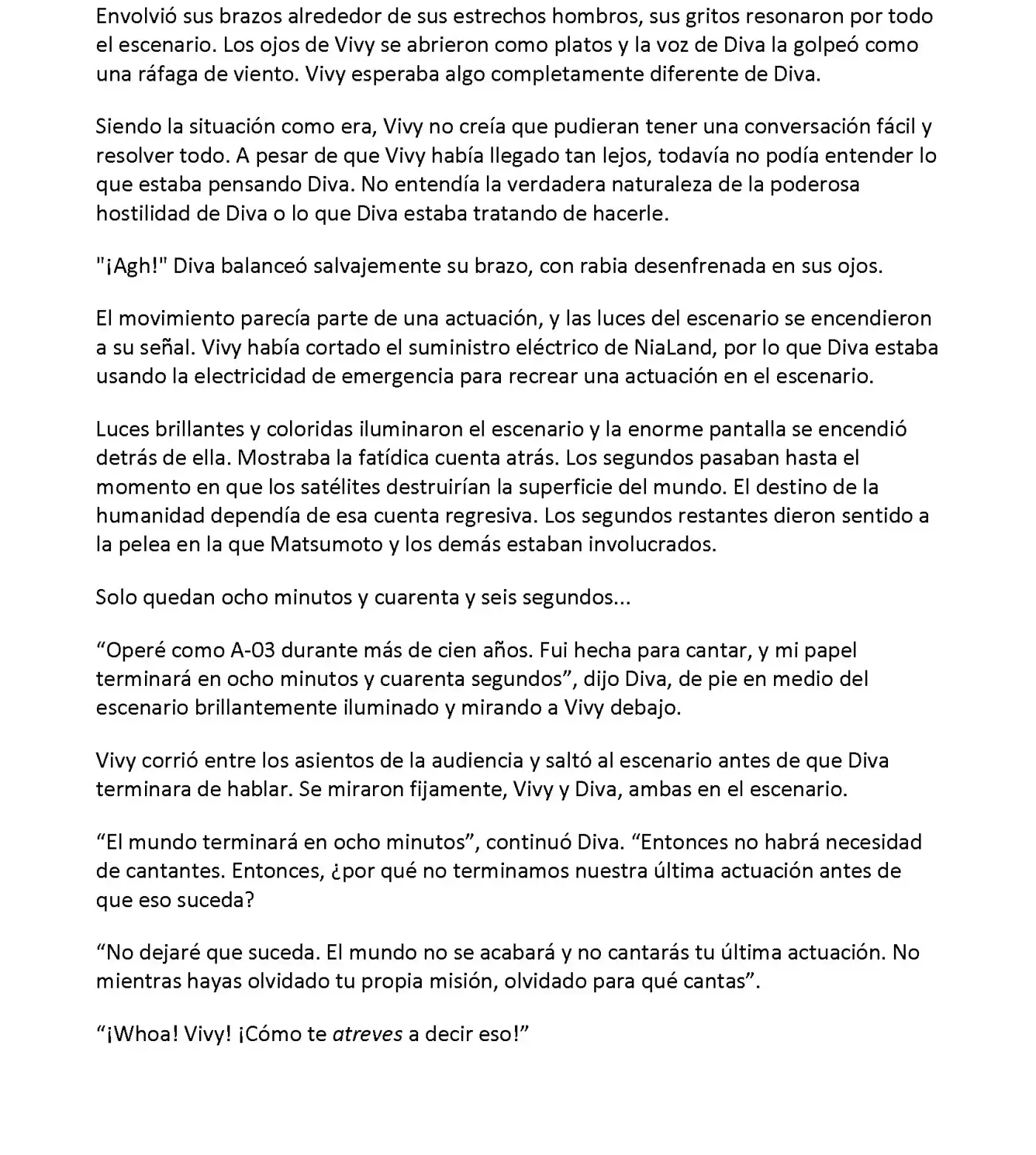 Envolvió sus brazos alrededor de sus estrechos hombros, sus gritos resonaron por todo el escenario. Los ojos de Vivy se abrieron como platos y la voz de Diva la golpeó como una ráfaga de viento. Vivy esperaba algo completamente diferente de Diva.

Siendo la situación como era, Vivy no creía que pudieran tener una conversación fácil y resolver todo. A pesar de que Vivy había llegado tan lejos, todavía no podía entender lo que estaba pensando Diva. No entendía la verdadera naturaleza de la poderosa hostilidad de Diva o lo que Diva estaba tratando de hacerle.

"¡Agh!" Diva balanceó salvajemente su brazo, con rabia desenfrenada en sus ojos.

El movimiento parecía parte de una actuación, y las luces del escenario se encendieron a su señal. Vivy había cortado el suministro eléctrico de NiaLand, por lo que Diva estaba usando la electricidad de emergencia para recrear una actuación en el escenario.

Luces brillantes y coloridas iluminaron el escenario y la enorme pantalla se encendió detrás de ella. Mostraba la fatídica cuenta atrás. Los segundos pasaban hasta el momento en que los satélites destruirían la superficie del mundo. El destino de la humanidad dependía de esa cuenta regresiva. Los segundos restantes dieron sentido a la pelea en la que Matsumoto y los demás estaban involucrados.

Solo quedan ocho minutos y cuarenta y seis segundos...

"Operé como A-03 durante más de cien años. Fui hecha para cantar, y mi papel terminará en ocho minutos y cuarenta segundos", dijo Diva, de pie en medio del escenario brillantemente iluminado y mirando a Vivy debajo.

Vivy corrió entre los asientos de la audiencia y saltó al escenario antes de que Diva terminara de hablar. Se miraron fijamente, Vivy y Diva, ambas en el escenario.

"El mundo terminará en ocho minutos", continuó Diva. "Entonces no habrá necesidad de cantantes. Entonces, ¿por qué no terminamos nuestra última actuación antes de que eso suceda?

"No dejaré que suceda. El mundo no se acabará y no cantarás tu última actuación. No mientras hayas olvidado tu propia misión, olvidado para qué cantas".

"¡Whoa! Vivy! ¡Cómo te atreves a decir eso!"